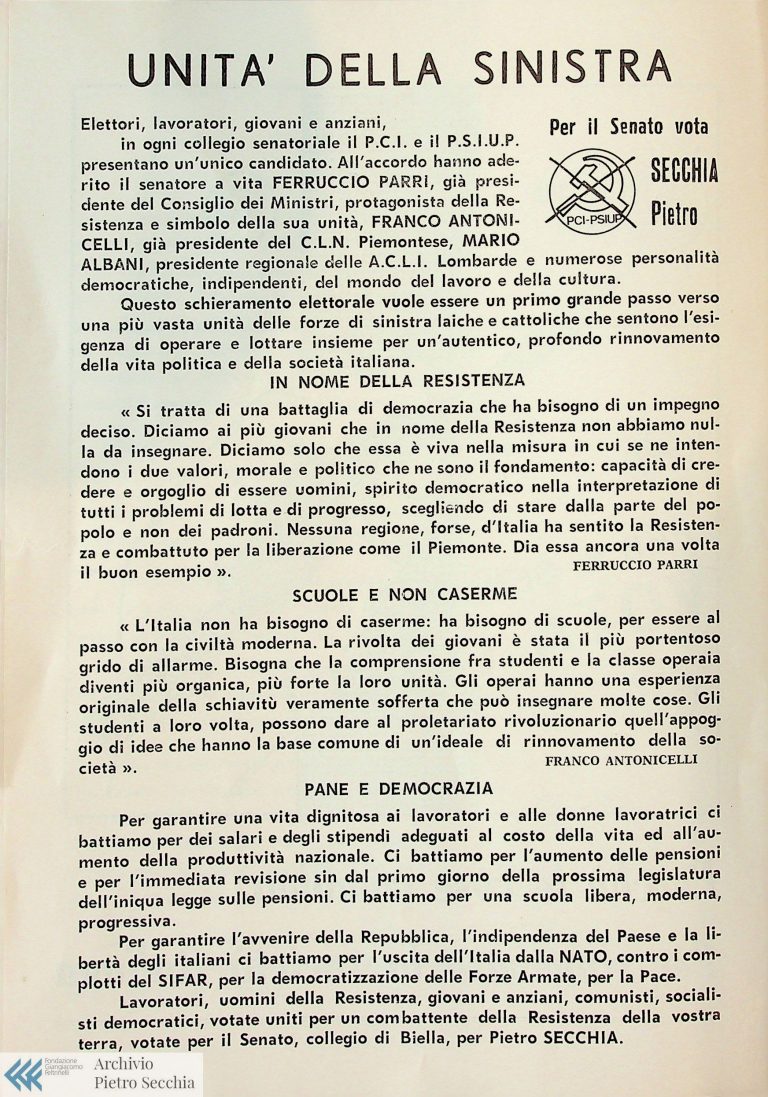 UNITA' DELLA SINISTRA

Per il Senato vota

PCI-PSIUP

SECCHIA Pietro

Elettori, lavoratori, giovani e anziani, in ogni collegio senatoriale il P.C.I. e il P.S.I.U.P. presentano un'unico candidato. All'accordo hanno aderito il senatore a vita FERRUCCIO PARRI, già presidente del Consiglio dei Ministri, protagonista della Resistenza e simbolo della sua unità, FRANCO ANTONICELLI, già presidente del C.L.N. Piemontese, MARIO ALBANI, presidente regionale delle A.C.L.I. Lombarde e numerose personalità democratiche, indipendenti, del mondo del lavoro e della cultura.

Questo schieramento elettorale vuole essere un primo grande passo verso una più vasta unità delle forze di sinistra laiche e cattoliche che sentono l'esigenza di operare e lottare insieme per un'autentico, profondo rinnovamento della vita politica e della società italiana.

IN NOME DELLA RESISTENZA

« Si tratta di una battaglia di democrazia che ha bisogno di un impegno deciso. Diciamo ai più giovani che in nome della Resistenza non abbiamo nulla da insegnare. Diciamo solo che essa è viva nella misura in cui se ne intendono i due valori, morale e politico che ne sono il fondamento: capacità di credere e orgoglio di essere uomini, spirito democratico nella interpretazione di tutti i problemi di lotta e di progresso, scegliendo di stare dalla parte del popolo e non dei padroni. Nessuna regione, forse, d'Italia ha sentito la Resistenza e combattuto per la liberazione come il Piemonte. Dia essa ancora una volta il buon esempio ».

FERRUCCIO PARRI

SCUOLE E NON CASERME

« L'Italia non ha bisogno di caserme: ha bisogno di scuole, per essere al passo con la civiltà moderna. La rivolta dei giovani è stata il più portentoso grido di allarme. Bisogna che la comprensione fra studenti e la classe operaia diventi più organica, più forte la loro unità. Gli operai hanno una esperienza originale della schiavitù veramente sofferta che può insegnare molte cose. Gli studenti a loro volta, possono dare al proletariato rivoluzionario quell'appoggio di idee che hanno la base comune di un'ideale di rinnovamento della società ».

FRANCO ANTONICELLI

PANE E DEMOCRAZIA

Per garantire una vita dignitosa ai lavoratori e alle donne lavoratrici ci battiamo per dei salari e degli stipendi adeguati al costo della vita ed all'aumento della produttività nazionale. Ci battiamo per l'aumento delle pensioni e per l'immediata revisione sin dal primo giorno della prossima legislatura dell'iniqua legge sulle pensioni. Ci battiamo per una scuola libera, moderna, progressiva.

Per garantire l'avvenire della Repubblica, l'indipendenza del Paese e la libertà degli italiani ci battiamo per l'uscita dell'Italia dalla NATO, contro i complotti del SIFAR, per la democratizzazione delle Forze Armate, per la Pace.

Lavoratori, uomini della Resistenza, giovani e anziani, comunisti, socialisti democratici, votate uniti per un combattente della Resistenza della vostra terra, votate per il Senato, collegio di Biella, per Pietro SECCHIA.

Fondazione Giangiacomo Feltrinelli
Archivio
Pietro Secchia